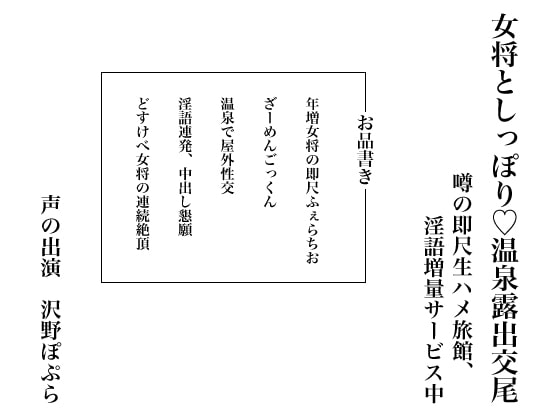 女将としっぽり♡温泉露出交尾

噂の即尺生ハメ旅館、
淫語増量サービス中

お品書き

年増女将の即尺ふぇらちお

ざーめんごっくん

温泉で屋外性交

淫語連発、中出し懇願

どすけべ女将の連続絶頂

声の出演　沢野ぽぷら